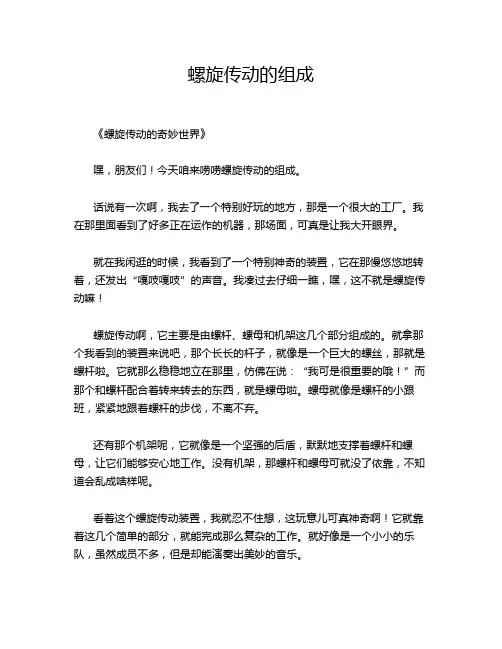 螺旋传动的组成

《螺旋传动的奇妙世界》

嘿，朋友们！今天咱来唠唠螺旋传动的组成。

话说有一次啊，我去了一个特别好玩的地方，那是一个很大的工厂。我在那里面看到了好多正在运作的机器，那场面，可真是让我大开眼界。

就在我闲逛的时候，我看到了一个特别神奇的装置，它在那慢悠悠地转着，还发出“嘎吱嘎吱”的声音。我凑过去仔细一瞧，嘿，这不就是螺旋传动嘛！

螺旋传动啊，它主要是由螺杆、螺母和机架这几个部分组成的。就拿那个我看到的装置来说吧，那个长长的杆子，就像是一个巨大的螺丝，那就是螺杆啦。它就那么稳稳地立在那里，仿佛在说：“我可是很重要的哦！”而那个和螺杆配合着转来转去的东西，就是螺母啦。螺母就像是螺杆的小跟班，紧紧地跟着螺杆的步伐，不离不弃。

还有那个机架呢，它就像是一个坚强的后盾，默默地支撑着螺杆和螺母，让它们能够安心地工作。没有机架，那螺杆和螺母可就没了依靠，不知道会乱成啥样呢。

看着这个螺旋传动装置，我就忍不住想，这玩意儿可真神奇啊！它就靠着这几个简单的部分，就能完成那么复杂的工作。就好像是一个小小的乐队，虽然成员不多，但是却能演奏出美妙的音乐。